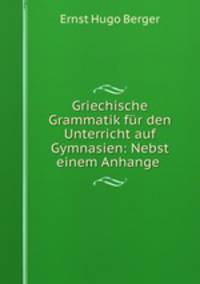 Ernst Hugo Berger

Griechische Grammatik für den Unterricht auf Gymnasien: Nebst einem Anhange